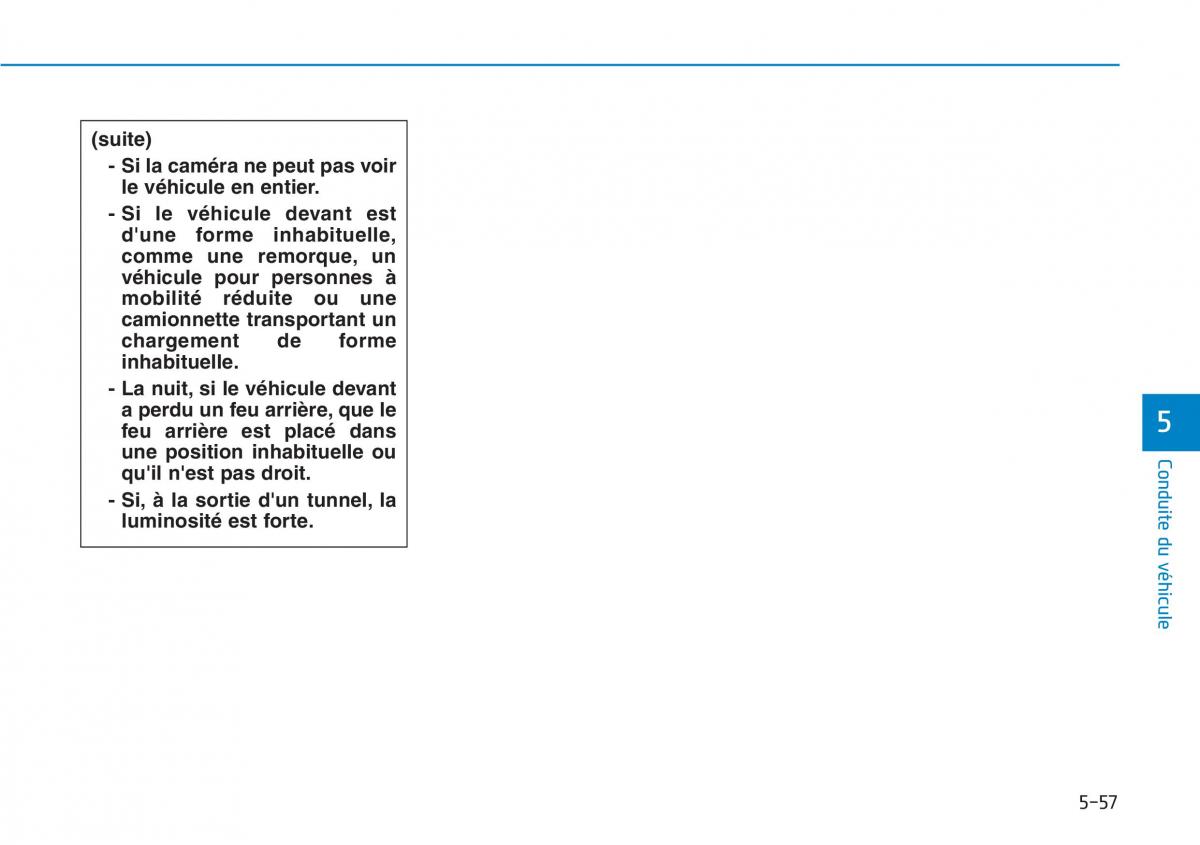 (suite)

- Si la caméra ne peut pas voir le véhicule en entier.
- Si le véhicule devant est d'une forme inhabituelle, comme une remorque, un véhicule pour personnes à mobilité réduite ou une camionnette transportant un chargement de forme inhabituelle.
- La nuit, si le véhicule devant a perdu un feu arrière, que le feu arrière est placé dans une position inhabituelle ou qu'il n'est pas droit.
- Si, à la sortie d'un tunnel, la luminosité est forte.

5

Conduite du véhicule

5-57